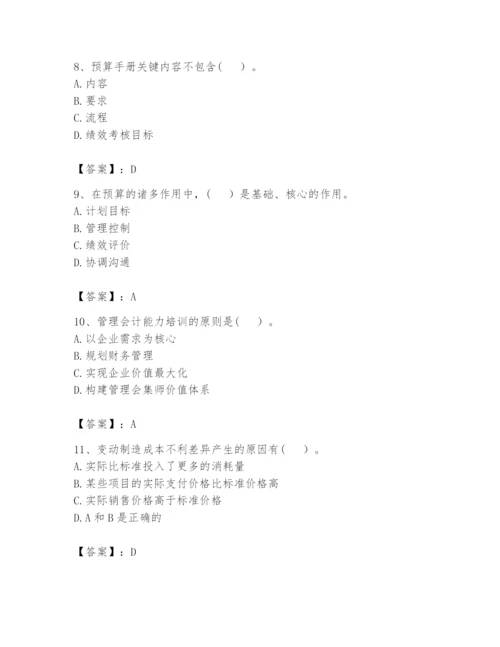 8、预算手册关键内容不包含(　)。
A. 内容
B. 要求
C. 流程
D. 绩效考核目标

【答案】：D

9、在预算的诸多作用中，(　)是基础、核心的作用。
A. 计划目标
B. 管理控制
C. 绩效评价
D. 协调沟通

【答案】：A

10、管理会计能力培训的原则是(　)。
A. 以企业需求为核心
B. 规划财务管理
C. 实现企业价值最大化
D. 构建管理会集师价值体系

【答案】：A

11、变动制造成本不利差异产生的原因有(　)。
A. 实际比标准投入了更多的消耗量
B. 某些项目的实际支付价格比标准价格高
C. 实际销售价格高于标准价格
D. A 和 B 是正确的

【答案】：D